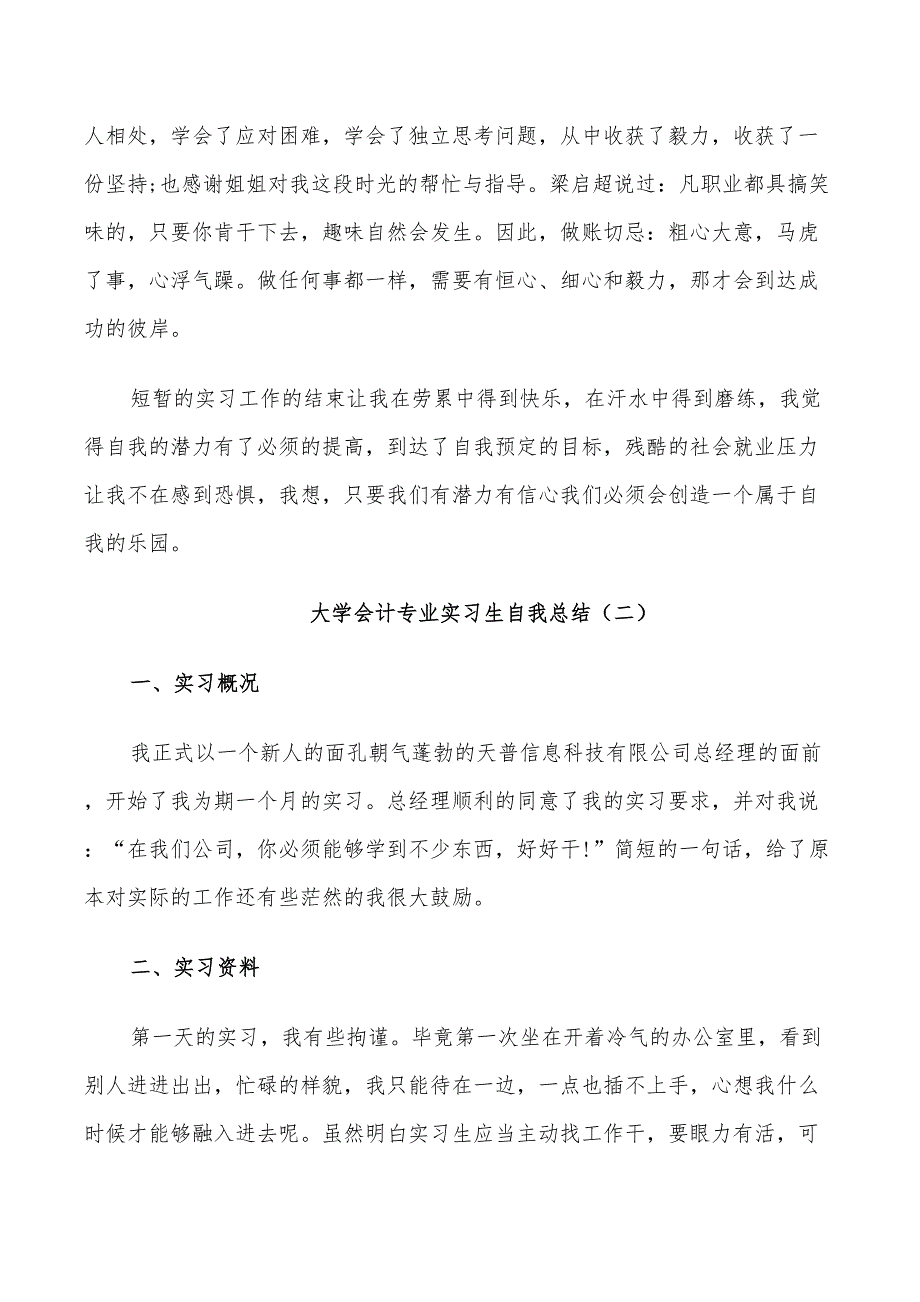 人相处，学会了应对困难，学会了独立思考问题，从中收获了毅力，收获了一份坚持;也感谢姐姐对我这段时光的帮忙与指导。梁启超说过：凡职业都具搞笑味的，只要你肯干下去，趣味自然会发生。因此，做账切忌：粗心大意，马虎了事，心浮气躁。做任何事都一样，需要有恒心、细心和毅力，那才会到达成功的彼岸。

短暂的实习工作的结束让我在劳累中得到快乐，在汗水中得到磨练，我觉得自我的潜力有了必须的提高，到达了自我预定的目标，残酷的社会就业压力让我不在感到恐惧，我想，只要我们有潜力有信心我们必须会创造一个属于自我的乐园。

大学会计专业实习生自我总结（二）

一、实习概况

我正式以一个新人的面孔朝气蓬勃的天普信息科技有限公司总经理的面前，开始了我为期一个月的实习。总经理顺利的同意了我的实习要求，并对我说：“在我们公司，你必须能够学到不少东西，好好干!”简短的一句话，给了原本对实际的工作还有些茫然的我很大鼓励。

二、实习资料

第一天的实习，我有些拘谨。毕竟第一次坐在开着冷气的办公室里，看到别人进进出出，忙碌的样貌，我只能待在一边，一点也插不上手，心想我什么时候才能够融入进去呢。虽然明白实习生应当主动找工作干，要眼力有活，可